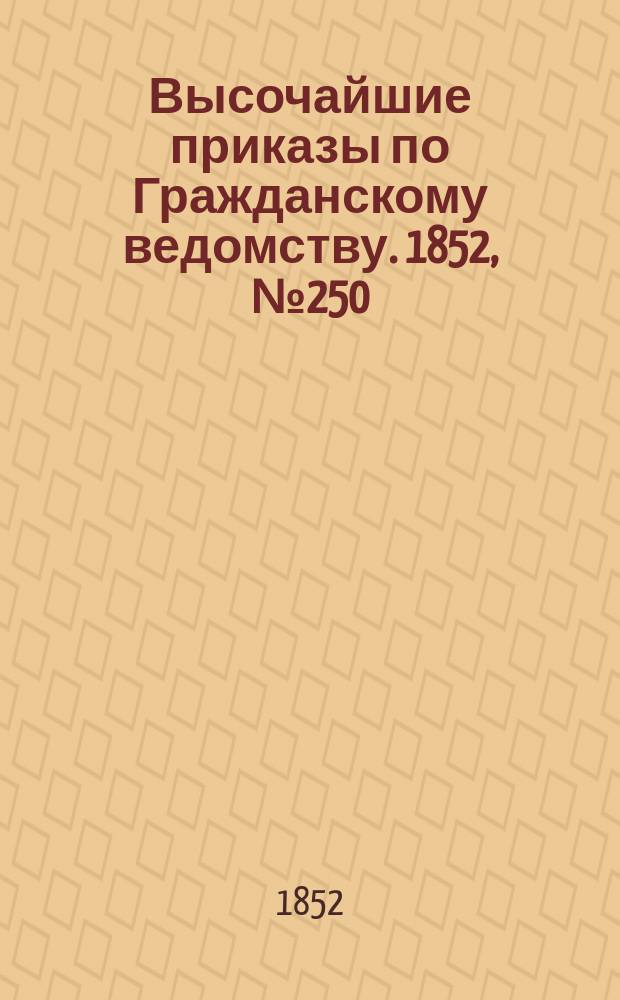 Высочайшие приказы по Гражданскому ведомству. 1852, №250

1852